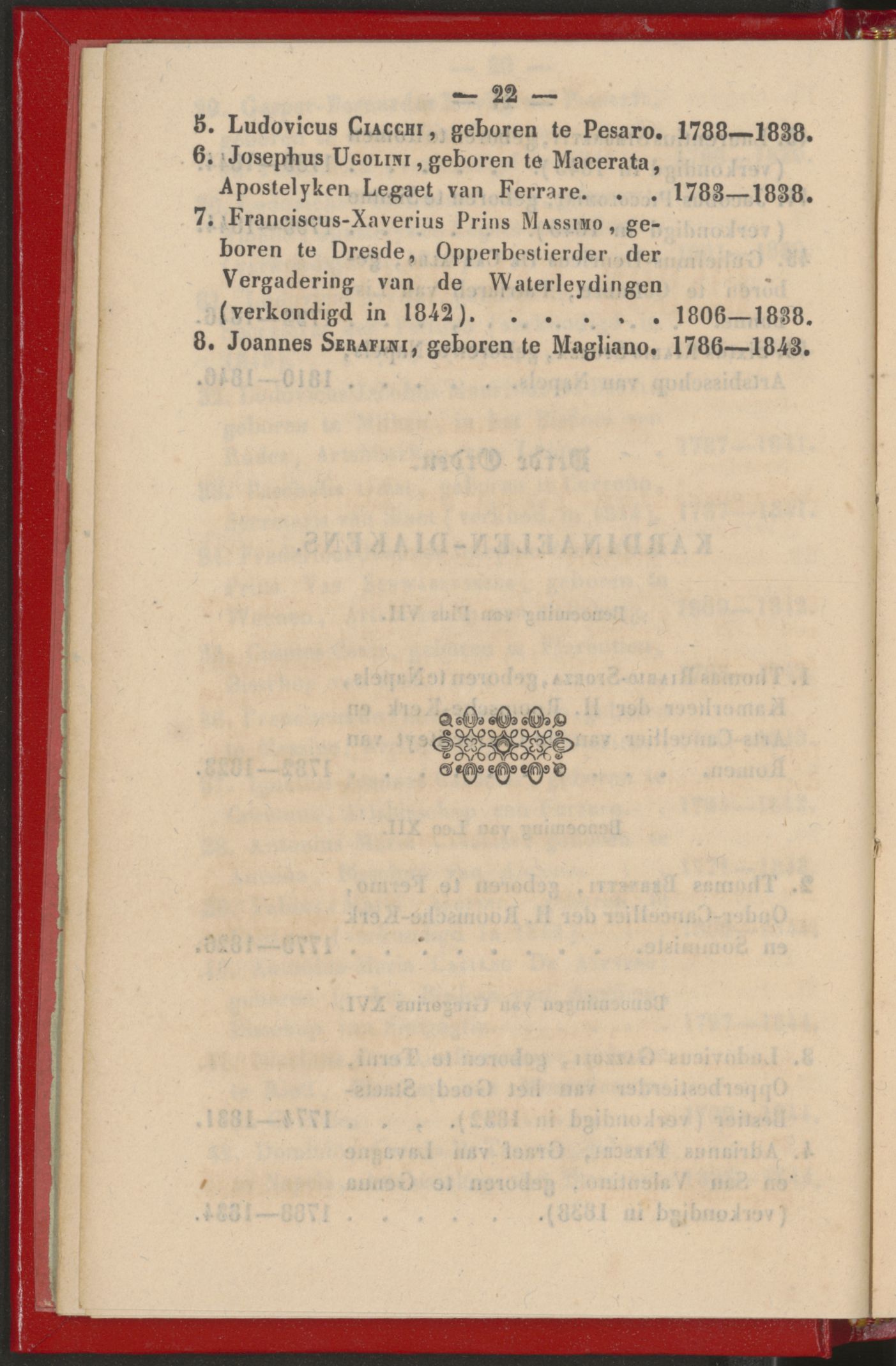 — 22 —

5. Ludovicus Ciacchi, geboren te Pesaro. 1788—1838.
6. Josephus Ugolini, geboren te Macerata, Apostelyken Legaet van Ferrare. . . 1783—1838.
7. Franciscus-Xaverius Prins Massimo, geboren te Dresde, Opperbestierder der Vergadering van de Waterleydingen (verkondigd in 1842). . . . . . . 1806—1838.
8. Joannes Serafini, geboren te Magliano. 1786—1843.